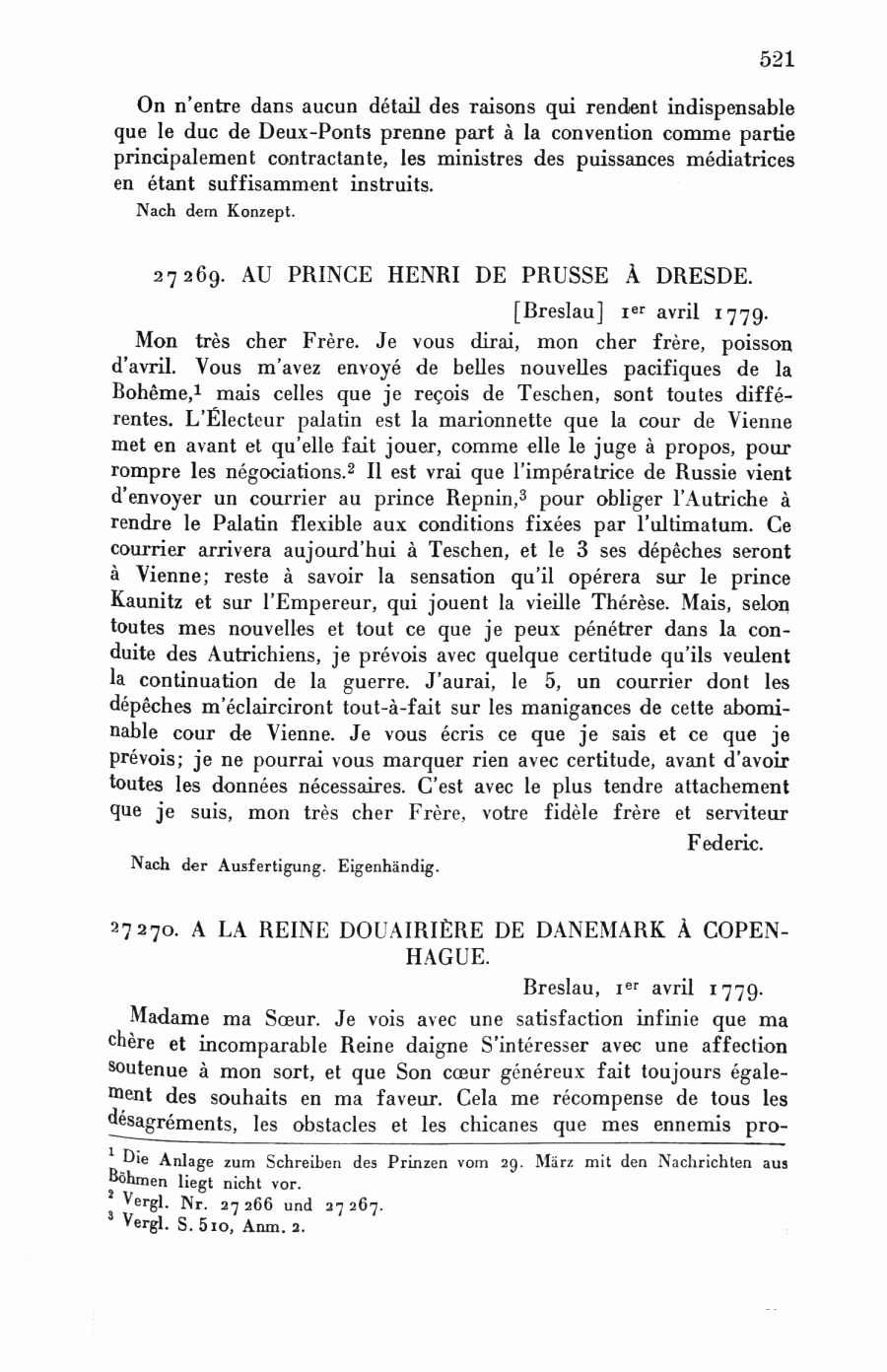 521

On n'entre dans aucun détail des raisons qui rendent indispensable que le duc de Deux-Ponts prenne part à la convention comme partie principalement contractante, les ministres des puissances médiatrices en étant suffisamment instruits.

Nach dem Konzept.

27269. AU PRINCE HENRI DE PRUSSE À DRESDE.

[Breslau] 1$^{er}$ avril 1779.

Mon très cher Frère. Je vous dirai, mon cher frère, poisson d'avril. Vous m'avez envoyé de belles nouvelles pacifiques de la Bohême,$^1$ mais celles que je reçois de Teschen, sont toutes différentes. L'Électeur palatin est la marionnette que la cour de Vienne met en avant et qu'elle fait jouer, comme elle le juge à propos, pour rompre les négociations.$^2$ Il est vrai que l'impératrice de Russie vient d'envoyer un courrier au prince Repnin,$^3$ pour obliger l'Autriche à rendre le Palatin flexible aux conditions fixées par l'ultimatum. Ce courrier arrivera aujourd'hui à Teschen, et le 3 ses dépêches seront à Vienne; reste à savoir la sensation qu'il opérera sur le prince Kaunitz et sur l'Empereur, qui jouent la vieille Thérèse. Mais, selon toutes mes nouvelles et tout ce que je peux pénétrer dans la conduite des Autrichiens, je prévois avec quelque certitude qu'ils veulent la continuation de la guerre. J'aurai, le 5, un courrier dont les dépêches m'éclairciront tout-à-fait sur les manigances de cette abominable cour de Vienne. Je vous écris ce que je sais et ce que je prévois; je ne pourrai vous marquer rien avec certitude, avant d'avoir toutes les données nécessaires. C'est avec le plus tendre attachement que je suis, mon très cher Frère, votre fidèle frère et serviteur

Federic.

Nach der Ausfertigung. Eigenhändig.

27270. A LA REINE DOUAIRIÈRE DE DANEMARK À COPENHAGUE.

Breslau, 1$^{er}$ avril 1779.

Madame ma Sœur. Je vois avec une satisfaction infinie que ma chère et incomparable Reine daigne S'intéresser avec une affection soutenue à mon sort, et que Son cœur généreux fait toujours également des souhaits en ma faveur. Cela me récompense de tous les désagréments, les obstacles et les chicanes que mes ennemis pro-

$^1$ Die Anlage zum Schreiben des Prinzen vom 29. März mit den Nachrichten aus Böhmen liegt nicht vor.
$^2$ Vergl. Nr. 27266 und 27267.
$^3$ Vergl. S. 510, Anm. 2.